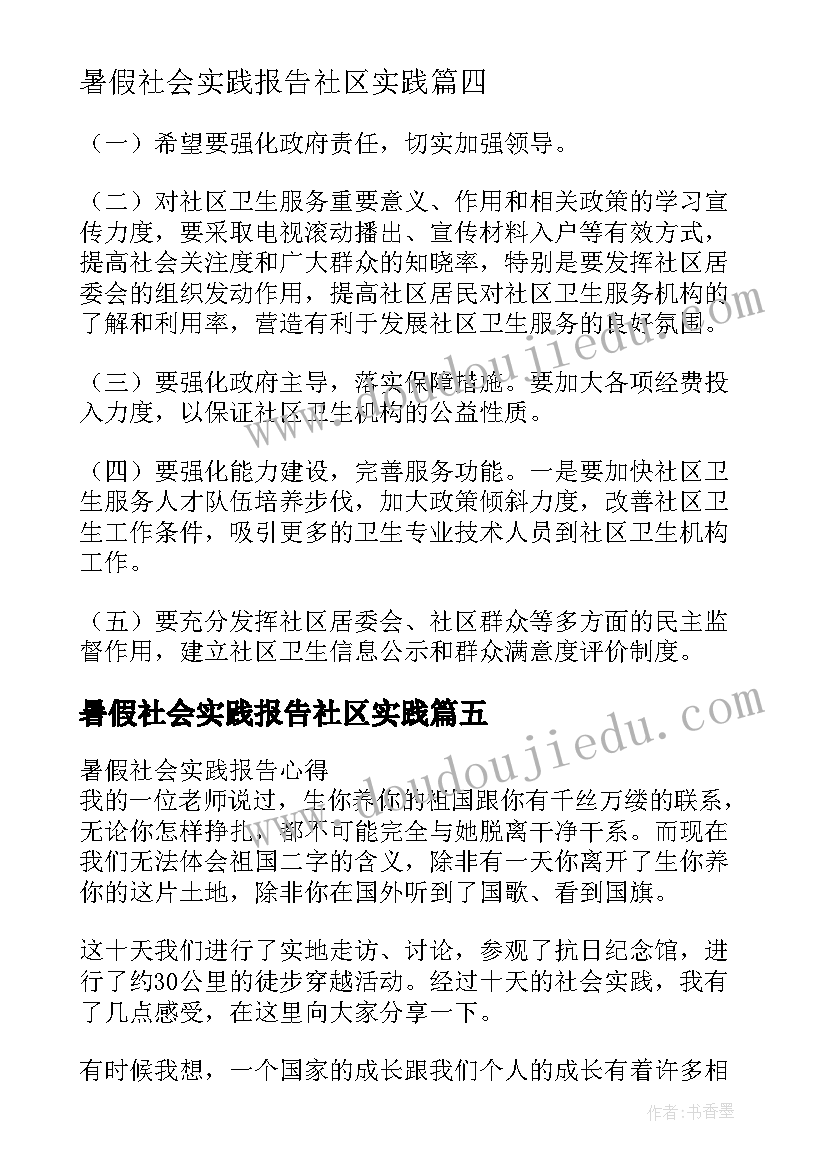 暑假社会实践报告社区实践篇四

（一）希望要强化政府责任，切实加强领导。

（二）对社区卫生服务重要意义、作用和相关政策的学习宣传力度，要采取电视滚动播出、宣传材料入户等有效方式，提高社会关注度和广大群众的知晓率，特别是要发挥社区居委会的组织发动作用，提高社区居民对社区卫生服务机构的了解和利用率，营造有利于发展社区卫生服务的良好氛围。

（三）要强化政府主导，落实保障措施。要加大各项经费投入力度，以保证社区卫生机构的公益性质。

（四）要强化能力建设，完善服务功能。一是要加快社区卫生服务人才队伍培养步伐，加大政策倾斜力度，改善社区卫生工作条件，吸引更多的卫生专业技术人员到社区卫生机构工作。

（五）要充分发挥社区居委会、社区群众等多方面的民主监督作用，建立社区卫生信息公示和群众满意度评价制度。

暑假社会实践报告社区实践篇五

暑假社会实践报告心得
我的一位老师说过，生你养你的祖国跟你有千丝万缕的联系，无论你怎样挣扎，都不可能完全与她脱离干净干系。而现在我们无法体会祖国二字的含义，除非有一天你离开了生你养你的这片土地，除非你在国外听到了国歌、看到国旗。

这十天我们进行了实地走访、讨论，参观了抗日纪念馆，进行了约30公里的徒步穿越活动。经过十天的社会实践，我有了几点感受，在这里向大家分享一下。

有时候我想，一个国家的成长跟我们个人的成长有着许多相

www.doudoujiedu.com
www.doudoujiedu.com
作者：书香墨